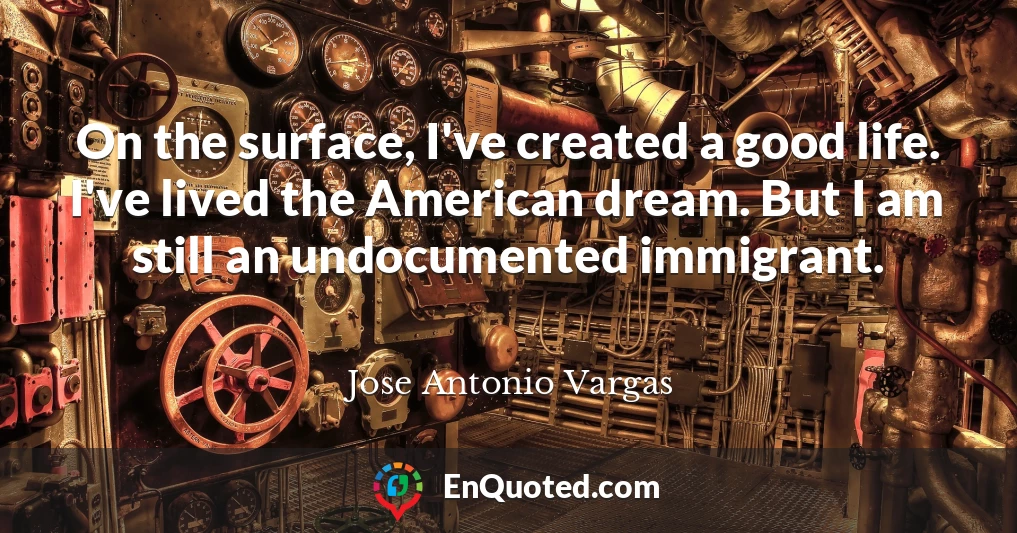 On the surface, I've created a good life. I've lived the American dream. But I am still an undocumented immigrant.

Jose Antonio Vargas

EnQuoted.com